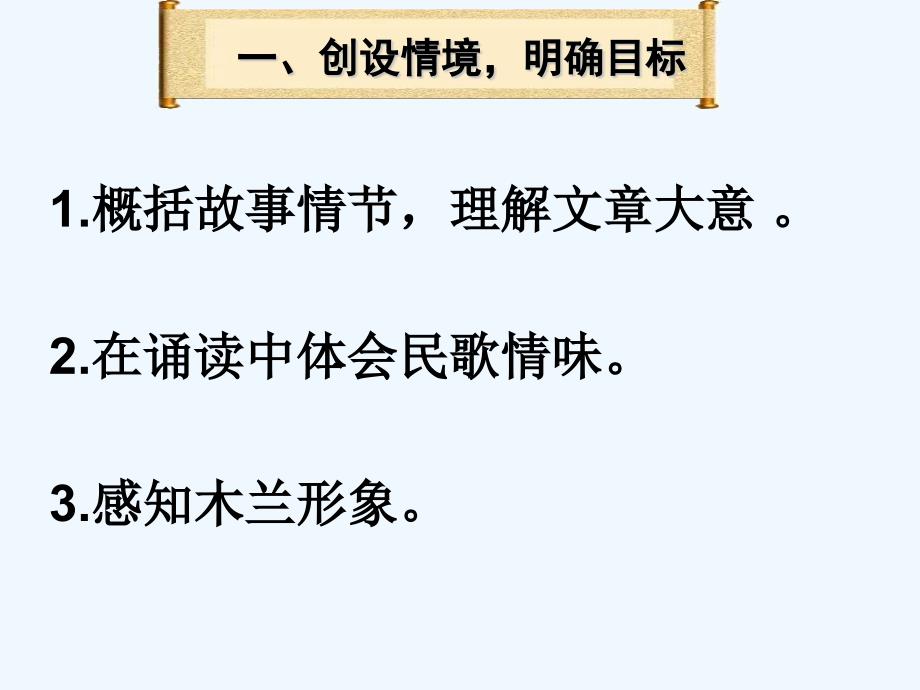 一、创设情境，明确目标

1.概括故事情节，理解文章大意 。

2.在诵读中体会民歌情味。

3.感知木兰形象。